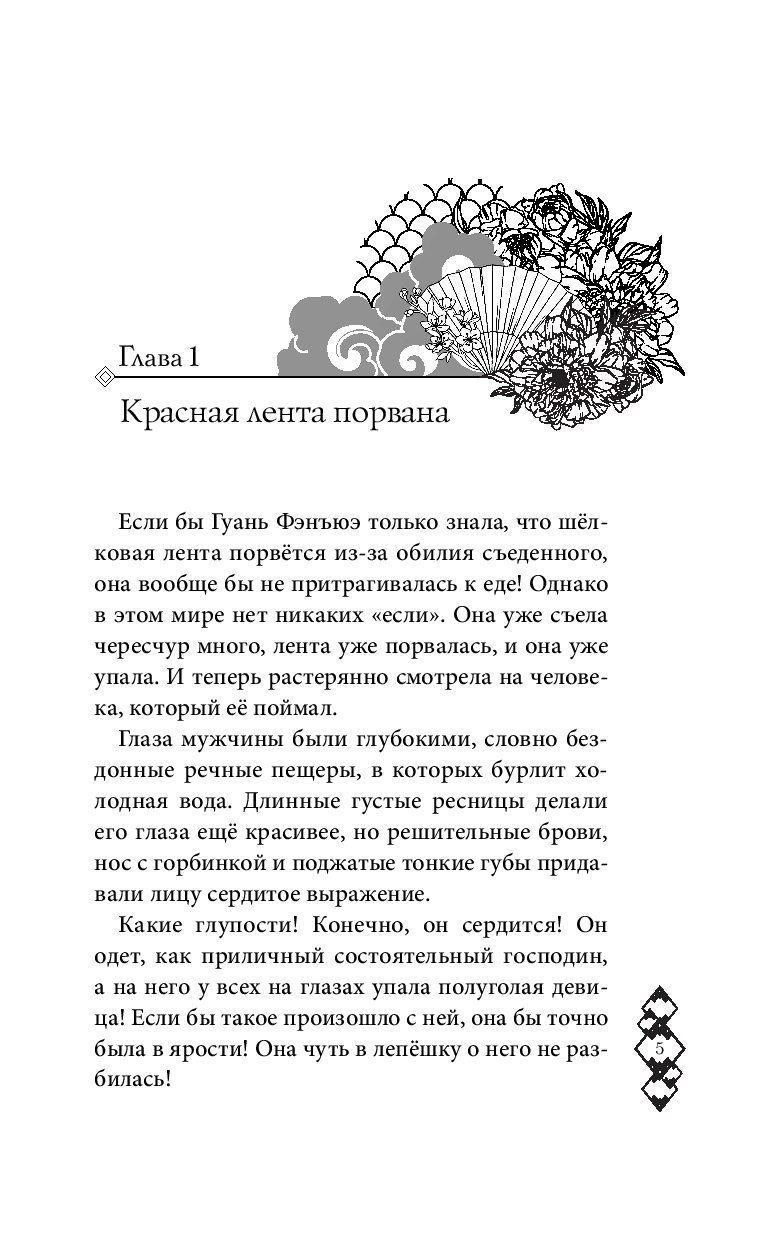 Глава 1

Красная лента порвана

Если бы Гуань Фэнъюэ только знала, что шёлковая лента порвётся из-за обилия съеденного, она вообще бы не притрагивалась к еде! Однако в этом мире нет никаких «если». Она уже съела чересчур много, лента уже порвалась, и она уже упала. И теперь растерянно смотрела на человека, который её поймал.

Глаза мужчины были глубокими, словно бездонные речные пещеры, в которых бурлит холодная вода. Длинные густые ресницы делали его глаза ещё красивее, но решительные брови, нос с горбинкой и поджатые тонкие губы придавали лицу сердитое выражение.

Какие глупости! Конечно, он сердится! Он одет, как приличный состоятельный господин, а на него у всех на глазах упала полуголая девица! Если бы такое произошло с ней, она бы точно была в ярости! Она чуть в лепёшку о него не разбилась!

5